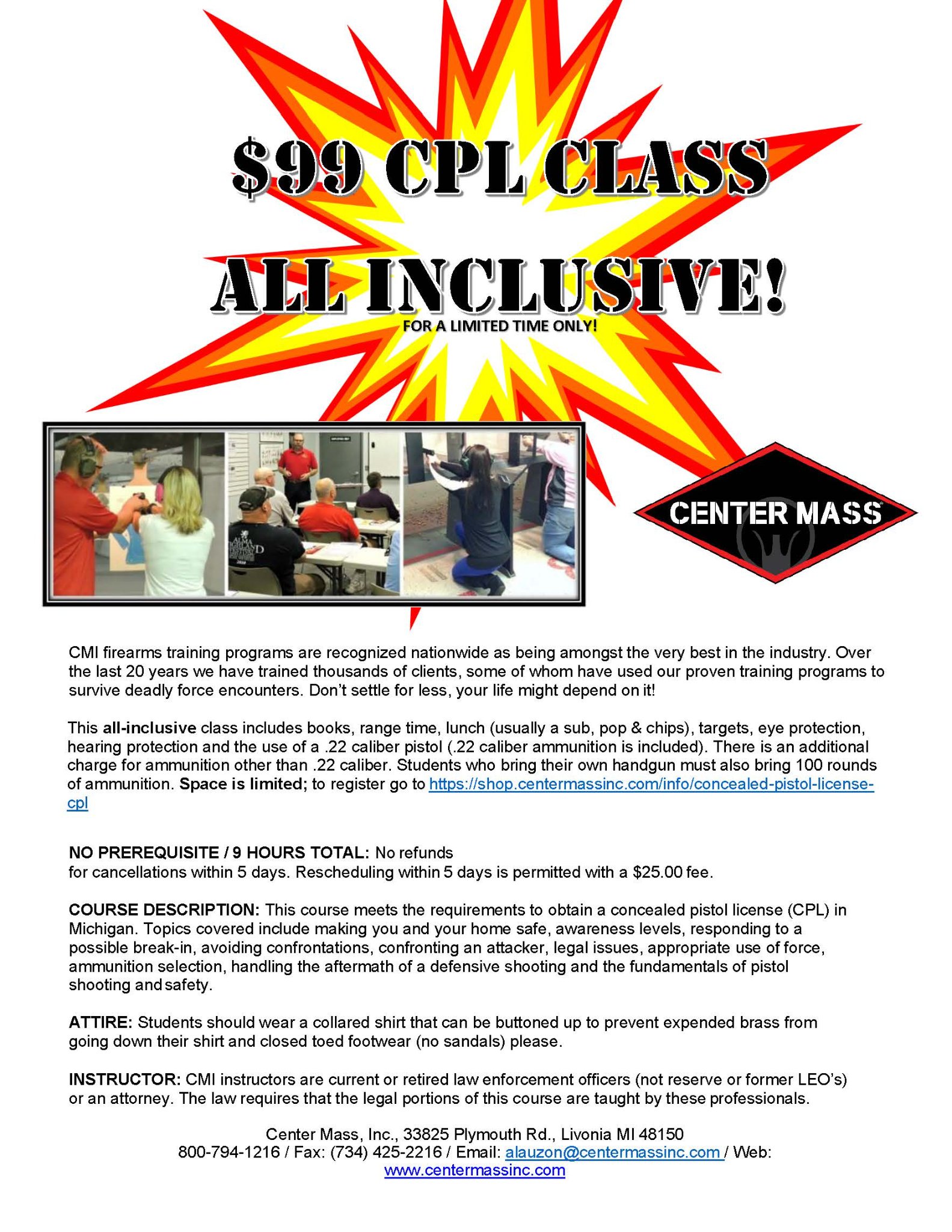 $99 CPL CLASS

ALL INCLUSIVE!

FOR A LIMITED TIME ONLY!

CENTER MASS

CMI firearms training programs are recognized nationwide as being amongst the very best in the industry. Over the last 20 years we have trained thousands of clients, some of whom have used our proven training programs to survive deadly force encounters. Don't settle for less, your life might depend on it!

This all-inclusive class includes books, range time, lunch (usually a sub, pop & chips), targets, eye protection, hearing protection and the use of a .22 caliber pistol (.22 caliber ammunition is included). There is an additional charge for ammunition other than .22 caliber. Students who bring their own handgun must also bring 100 rounds of ammunition. Space is limited; to register go to https://shop.centermassinc.com/info/concealed-pistol-license-cpl

NO PREREQUISITE / 9 HOURS TOTAL: No refunds for cancellations within 5 days. Rescheduling within 5 days is permitted with a $25.00 fee.

COURSE DESCRIPTION: This course meets the requirements to obtain a concealed pistol license (CPL) in Michigan. Topics covered include making you and your home safe, awareness levels, responding to a possible break-in, avoiding confrontations, confronting an attacker, legal issues, appropriate use of force, ammunition selection, handling the aftermath of a defensive shooting and the fundamentals of pistol shooting and safety.

ATTIRE: Students should wear a collared shirt that can be buttoned up to prevent expended brass from going down their shirt and closed toed footwear (no sandals) please.

INSTRUCTOR: CMI instructors are current or retired law enforcement officers (not reserve or former LEO's) or an attorney. The law requires that the legal portions of this course are taught by these professionals.

Center Mass, Inc., 33825 Plymouth Rd., Livonia MI 48150
800-794-1216 / Fax: (734) 425-2216 / Email: alauzon@centermassinc.com / Web: www.centermassinc.com